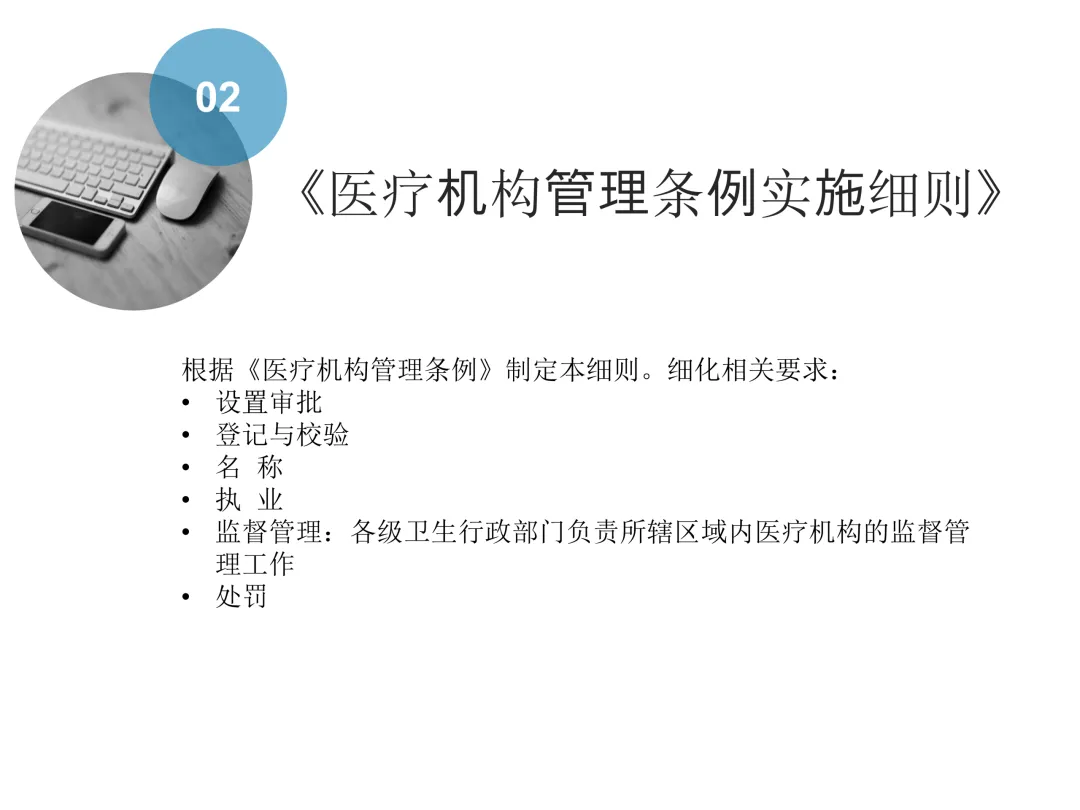 02

《医疗机构管理条例实施细则》

根据《医疗机构管理条例》制定本细则。细化相关要求：
• 设置审批
• 登记与校验
• 名 称
• 执 业
• 监督管理：各级卫生行政部门负责所辖区域内医疗机构的监督管理工作
• 处罚